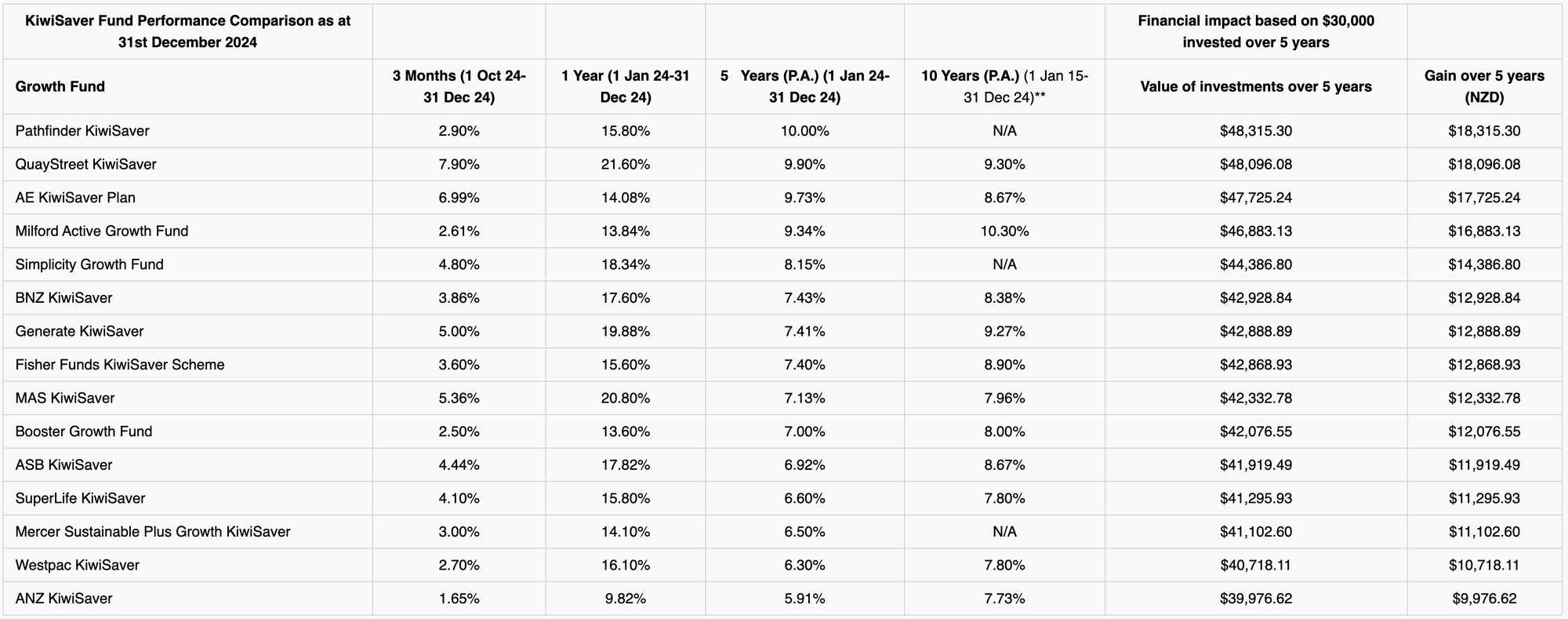 | KiwiSaver Fund Performance Comparison as at 31st December 2024 | | | | | Financial impact based on $30,000 invested over 5 years | |
|---|---|---|---|---|---|---|
| Growth Fund | 3 Months (1 Oct 24-31 Dec 24) | 1 Year (1 Jan 24-31 Dec 24) | 5 Years (P.A.) (1 Jan 24-31 Dec 24) | 10 Years (P.A.) (1 Jan 15-31 Dec 24)** | Value of investments over 5 years | Gain over 5 years (NZD) |
| Pathfinder KiwiSaver | 2.90% | 15.80% | 10.00% | N/A | $48,315.30 | $18,315.30 |
| QuayStreet KiwiSaver | 7.90% | 21.60% | 9.90% | 9.30% | $48,096.08 | $18,096.08 |
| AE KiwiSaver Plan | 6.99% | 14.08% | 9.73% | 8.67% | $47,725.24 | $17,725.24 |
| Milford Active Growth Fund | 2.61% | 13.84% | 9.34% | 10.30% | $46,883.13 | $16,883.13 |
| Simplicity Growth Fund | 4.80% | 18.34% | 8.15% | N/A | $44,386.80 | $14,386.80 |
| BNZ KiwiSaver | 3.86% | 17.60% | 7.43% | 8.38% | $42,928.84 | $12,928.84 |
| Generate KiwiSaver | 5.00% | 19.88% | 7.41% | 9.27% | $42,888.89 | $12,888.89 |
| Fisher Funds KiwiSaver Scheme | 3.60% | 15.60% | 7.40% | 8.90% | $42,868.93 | $12,868.93 |
| MAS KiwiSaver | 5.36% | 20.80% | 7.13% | 7.96% | $42,332.78 | $12,332.78 |
| Booster Growth Fund | 2.50% | 13.60% | 7.00% | 8.00% | $42,076.55 | $12,076.55 |
| ASB KiwiSaver | 4.44% | 17.82% | 6.92% | 8.67% | $41,919.49 | $11,919.49 |
| SuperLife KiwiSaver | 4.10% | 15.80% | 6.60% | 7.80% | $41,295.93 | $11,295.93 |
| Mercer Sustainable Plus Growth KiwiSaver | 3.00% | 14.10% | 6.50% | N/A | $41,102.60 | $11,102.60 |
| Westpac KiwiSaver | 2.70% | 16.10% | 6.30% | 7.80% | $40,718.11 | $10,718.11 |
| ANZ KiwiSaver | 1.65% | 9.82% | 5.91% | 7.73% | $39,976.62 | $9,976.62 |